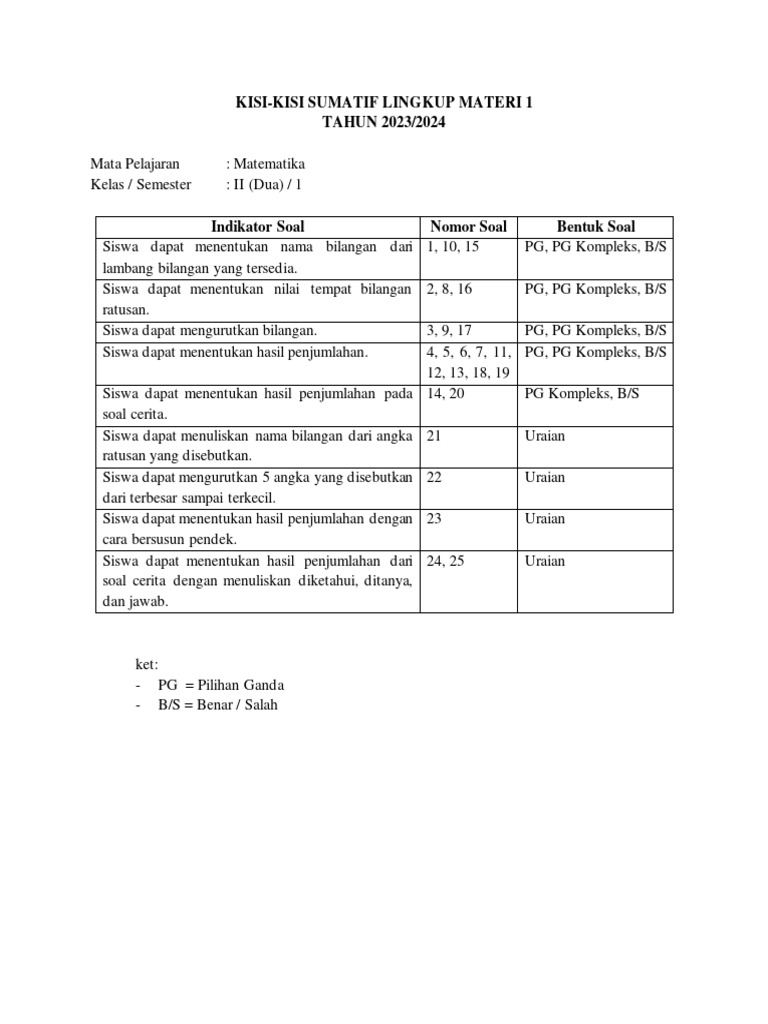 KISI-KISI SUMATIF LINGKUP MATERI 1
TAHUN 2023/2024

Mata Pelajaran : Matematika
Kelas / Semester : II (Dua) / 1

| Indikator Soal | Nomor Soal | Bentuk Soal |
|---|---|---|
| Siswa dapat menentukan nama bilangan dari lambang bilangan yang tersedia. | 1, 10, 15 | PG, PG Kompleks, B/S |
| Siswa dapat menentukan nilai tempat bilangan ratusan. | 2, 8, 16 | PG, PG Kompleks, B/S |
| Siswa dapat mengurutkan bilangan. | 3, 9, 17 | PG, PG Kompleks, B/S |
| Siswa dapat menentukan hasil penjumlahan. | 4, 5, 6, 7, 11, 12, 13, 18, 19 | PG, PG Kompleks, B/S |
| Siswa dapat menentukan hasil penjumlahan pada soal cerita. | 14, 20 | PG Kompleks, B/S |
| Siswa dapat menuliskan nama bilangan dari angka ratusan yang disebutkan. | 21 | Uraian |
| Siswa dapat mengurutkan 5 angka yang disebutkan dari terbesar sampai terkecil. | 22 | Uraian |
| Siswa dapat menentukan hasil penjumlahan dengan cara bersusun pendek. | 23 | Uraian |
| Siswa dapat menentukan hasil penjumlahan dari soal cerita dengan menuliskan diketahui, ditanya, dan jawab. | 24, 25 | Uraian |

ket:
- PG = Pilihan Ganda
- B/S = Benar / Salah